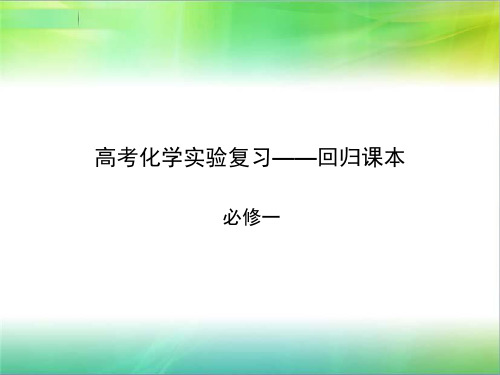 高考化学实验复习——回归课本

必修一